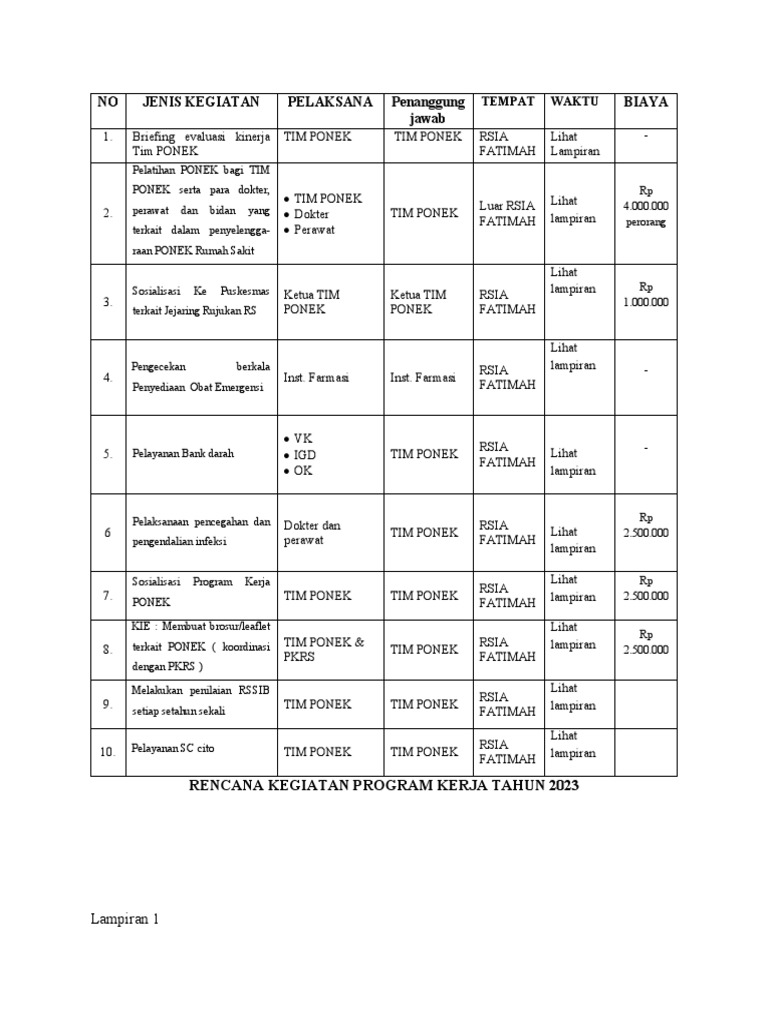 | NO | JENIS KEGIATAN | PELAKSANA | Penanggung jawab | TEMPAT | WAKTU | BIAYA |
|---|---|---|---|---|---|---|
| 1. | Briefing evaluasi kinerja Tim PONEK | TIM PONEK | TIM PONEK | RSIA FATIMAH | Lihat Lampiran | - |
| 2. | Pelatihan PONEK bagi TIM PONEK serta para dokter, perawat dan bidan yang terkait dalam penyelenggaraan PONEK Rumah Sakit | • TIM PONEK • Dokter • Perawat | TIM PONEK | Luar RSIA FATIMAH | Lihat lampiran | Rp 4.000.000 perorang |
| 3. | Sosialisasi Ke Puskesmas terkait Jejaring Rujukan RS | Ketua TIM PONEK | Ketua TIM PONEK | RSIA FATIMAH | Lihat lampiran | Rp 1.000.000 |
| 4. | Pengecekan berkala Penyediaan Obat Emergensi | Inst. Farmasi | Inst. Farmasi | RSIA FATIMAH | Lihat lampiran | - |
| 5. | Pelayanan Bank darah | • VK • IGD • OK | TIM PONEK | RSIA FATIMAH | Lihat lampiran | - |
| 6 | Pelaksanaan pencegahan dan pengendalian infeksi | Dokter dan perawat | TIM PONEK | RSIA FATIMAH | Lihat lampiran | Rp 2.500.000 |
| 7. | Sosialisasi Program Kerja PONEK | TIM PONEK | TIM PONEK | RSIA FATIMAH | Lihat lampiran | Rp 2.500.000 |
| 8. | KIE : Membuat brosur/leaflet terkait PONEK ( koordinasi dengan PKRS ) | TIM PONEK & PKRS | TIM PONEK | RSIA FATIMAH | Lihat lampiran | Rp 2.500.000 |
| 9. | Melakukan penilaian RSSIB setiap setahun sekali | TIM PONEK | TIM PONEK | RSIA FATIMAH | Lihat lampiran | |
| 10. | Pelayanan SC cito | TIM PONEK | TIM PONEK | RSIA FATIMAH | Lihat lampiran | |

RENCANA KEGIATAN PROGRAM KERJA TAHUN 2023

Lampiran 1